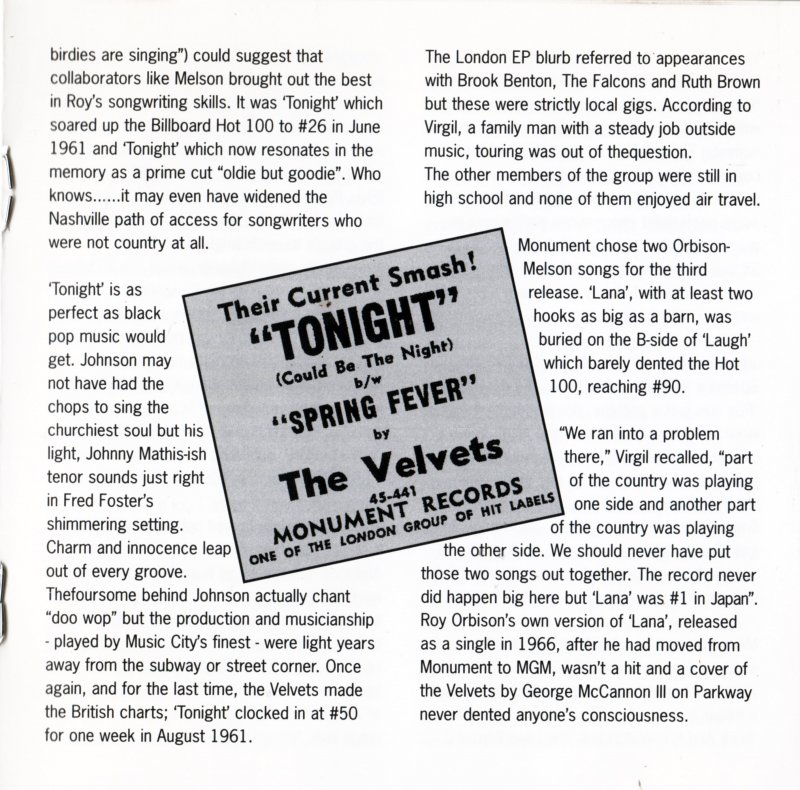 birdies are singing") could suggest that collaborators like Melson brought out the best in Roy's songwriting skills. It was 'Tonight' which soared up the Billboard Hot 100 to #26 in June 1961 and 'Tonight' which now resonates in the memory as a prime cut "oldie but goodie". Who knows......it may even have widened the Nashville path of access for songwriters who were not country at all.

'Tonight' is as perfect as black pop music would get. Johnson may not have had the chops to sing the churchiest soul but his light, Johnny Mathis-ish tenor sounds just right in Fred Foster's shimmering setting. Charm and innocence leap out of every groove. Thefoursome behind Johnson actually chant "doo wop" but the production and musicianship - played by Music City's finest - were light years away from the subway or street corner. Once again, and for the last time, the Velvets made the British charts; 'Tonight' clocked in at #50 for one week in August 1961.

Their Current Smash!
"TONIGHT"
(Could Be The Night)
b/w
"SPRING FEVER"
by
The Velvets
45-441
MONUMENT RECORDS
ONE OF THE LONDON GROUP OF HIT LABELS

The London EP blurb referred to appearances with Brook Benton, The Falcons and Ruth Brown but these were strictly local gigs. According to Virgil, a family man with a steady job outside music, touring was out of thequestion. The other members of the group were still in high school and none of them enjoyed air travel.

Monument chose two Orbison-Melson songs for the third release. 'Lana', with at least two hooks as big as a barn, was buried on the B-side of 'Laugh' which barely dented the Hot 100, reaching #90.

"We ran into a problem there," Virgil recalled, "part of the country was playing one side and another part of the country was playing the other side. We should never have put those two songs out together. The record never did happen big here but 'Lana' was #1 in Japan". Roy Orbison's own version of 'Lana', released as a single in 1966, after he had moved from Monument to MGM, wasn't a hit and a cover of the Velvets by George McCannon III on Parkway never dented anyone's consciousness.